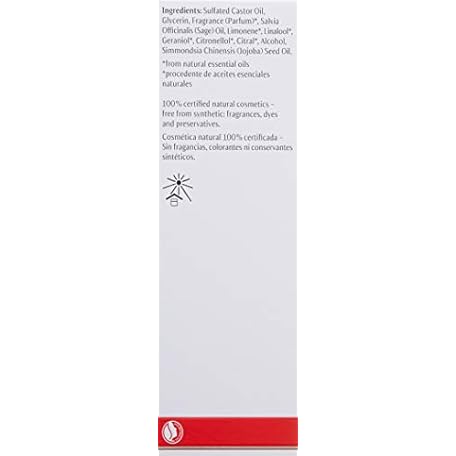 Ingredients: Sulfated Castor Oil, Glycerin, Fragrance (Parfum)*, Salvia Officinalis (Sage) Oil, Limonene*, Linalool*, Geraniol*, Citronellol*, Citral*, Alcohol, Simmondsia Chinensis (Jojoba) Seed Oil.

*from natural essential oils
*procedente de aceites esenciales naturales

100% certified natural cosmetics - free from synthetic: fragrances, dyes and preservatives.

Cosmética natural 100% certificada - Sin fragancias, colorantes ni conservantes sintéticos.